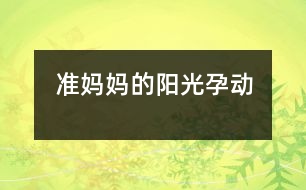 准妈妈的阳光孕动